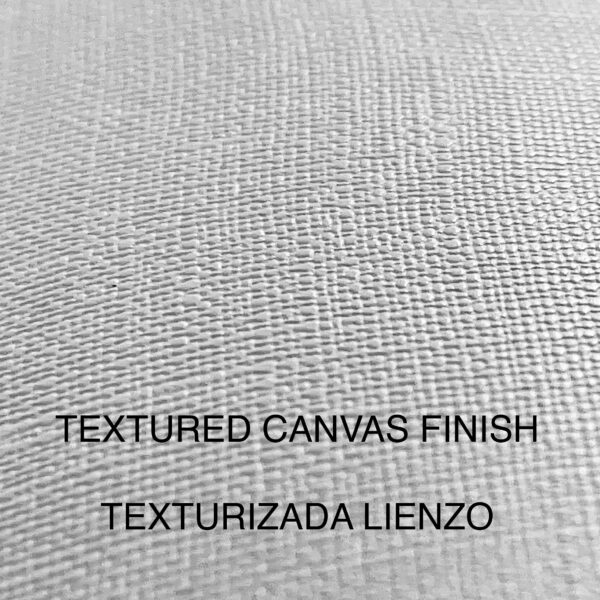 TEXTURED CANVAS FINISH

TEXTURIZADA LIENZO